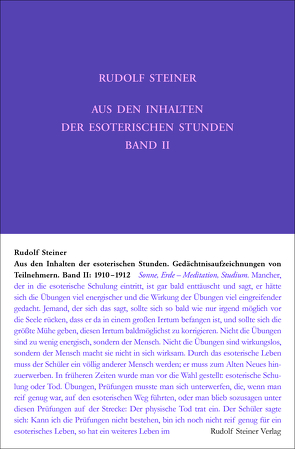 RUDOLF STEINER

AUS DEN INHALTEN DER ESOTERISCHEN STUNDEN BAND II

Rudolf Steiner
Aus den Inhalten der esoterischen Stunden. Gedächtnisaufzeichnungen von Teilnehmern. Band II: 1910–1912 Sonne, Erde – Meditation, Studium. Mancher, der in die esoterische Schulung eintritt, ist gar bald enttäuscht und sagt, er hätte sich die Übungen viel energischer und die Wirkung der Übungen viel eingreifender gedacht. Jemand, der sich das sagt, sollte sich so bald wie nur irgend möglich vor die Seele rücken, dass er da in einem großen Irrtum befangen ist, und sollte sich die größte Mühe geben, diesen Irrtum baldmöglichst zu korrigieren. Nicht die Übungen sind zu wenig energisch, sondern der Mensch. Nicht die Übungen sind wirkungslos, sondern der Mensch macht sie nicht in sich wirksam. Durch das esoterische Leben muss der Schüler ein völlig anderer Mensch werden; er muss zum Alten Neues hinzuerwerben. In früheren Zeiten wurde man vor die Wahl gestellt: esoterische Schulung oder Tod. Übungen, Prüfungen musste man sich unterwerfen, die, wenn man reif genug war, auf den esoterischen Weg führten, oder man blieb sozusagen unter diesen Prüfungen auf der Strecke: Der physische Tod trat ein. Der Schüler sagte sich: Kann ich die Prüfungen nicht bestehen, bin ich noch nicht reif genug für ein esoterisches Leben, so hat ein weiteres Leben im

Rudolf Steiner Verlag